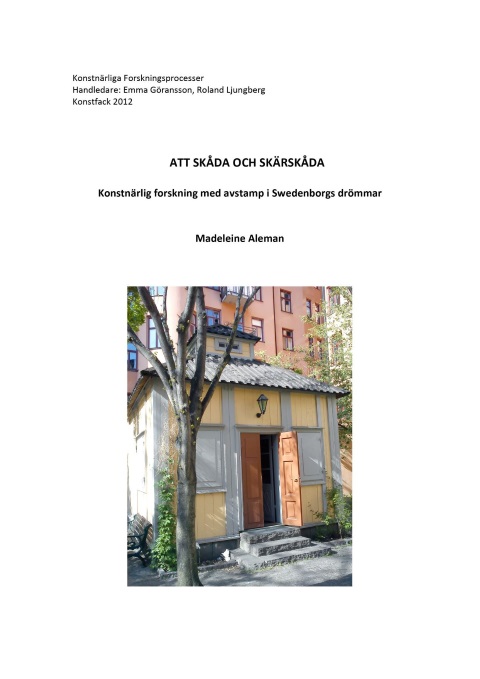 Konstnärliga Forskningsprocesser
Handledare: Emma Göransson, Roland Ljungberg
Konstfack 2012

ATT SKÅDA OCH SKÄRSKÅDA

Konstnärlig forskning med avstamp i Swedenborgs drömmar

Madeleine Aleman